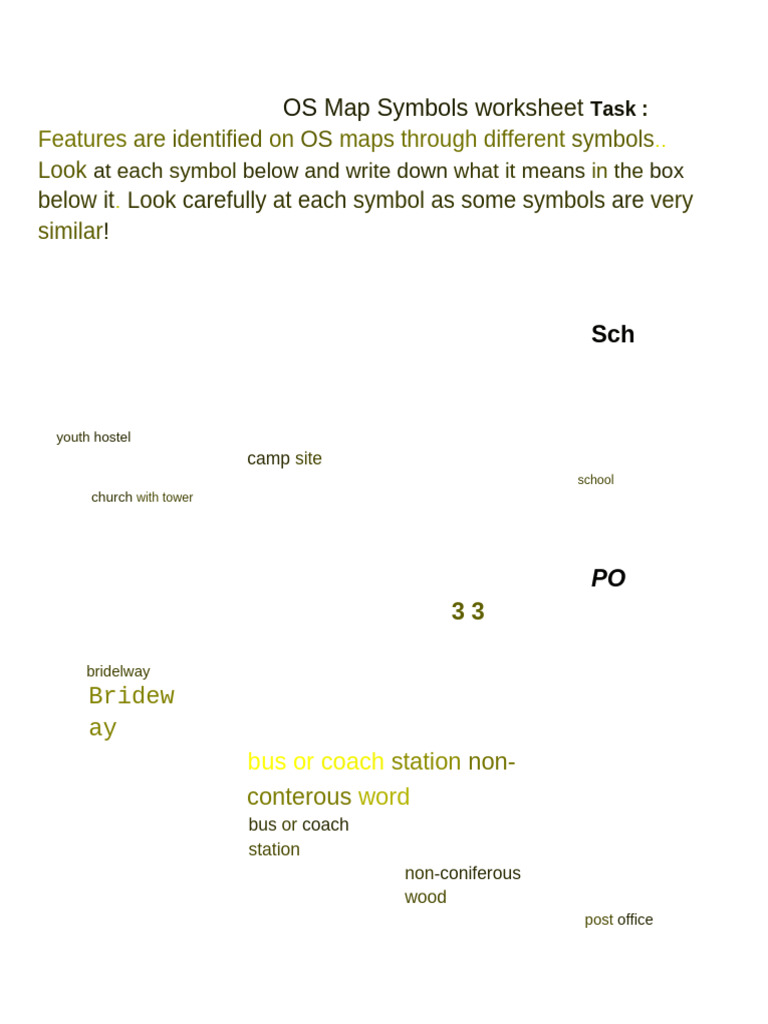 OS Map Symbols worksheet Task :

Features are identified on OS maps through different symbols.. Look at each symbol below and write down what it means in the box below it. Look carefully at each symbol as some symbols are very similar!

Sch

youth hostel

camp site

school

church with tower

PO

3 3

bridelway

Bridew
ay

bus or coach station non-conterous word

bus or coach
station

non-coniferous
wood

post office